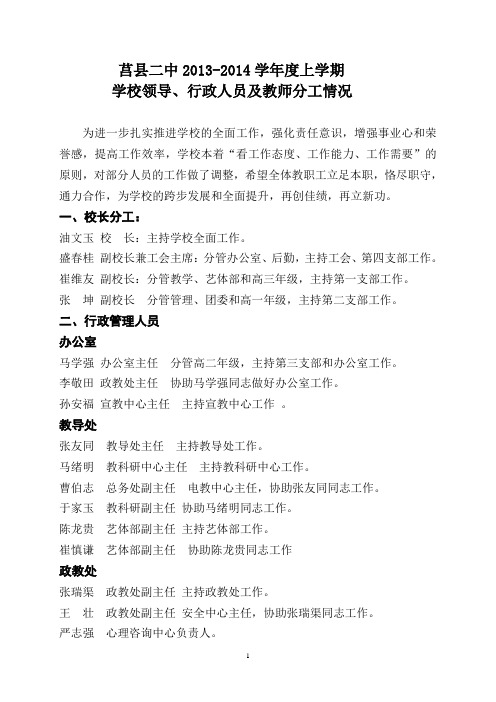 莒县二中 2013-2014 学年度上学期
学校领导、行政人员及教师分工情况

为进一步扎实推进学校的全面工作，强化责任意识，增强事业心和荣誉感，提高工作效率，学校本着“看工作态度、工作能力、工作需要”的原则，对部分人员的工作做了调整，希望全体教职工立足本职，恪尽职守，通力合作，为学校的跨步发展和全面提升，再创佳绩，再立新功。

一、校长分工：
油文玉 校 长：主持学校全面工作。
盛春桂 副校长兼工会主席：分管办公室、后勤，主持工会、第四支部工作。
崔维友 副校长：分管教学、艺体部和高三年级，主持第一支部工作。
张 坤 副校长 分管管理、团委和高一年级，主持第二支部工作。

二、行政管理人员
办公室
马学强 办公室主任 分管高二年级，主持第三支部和办公室工作。
李敬田 政教处主任 协助马学强同志做好办公室工作。
孙安福 宣教中心主任 主持宣教中心工作 。

教导处
张友同 教导处主任 主持教导处工作。
马绪明 教科研中心主任 主持教科研中心工作。
曹伯志 总务处副主任 电教中心主任，协助张友同同志工作。
于家玉 教科研副主任 协助马绪明同志工作。
陈龙贵 艺体部副主任 主持艺体部工作。
崔慎谦 艺体部副主任 协助陈龙贵同志工作

政教处
张瑞渠 政教处副主任 主持政教处工作。
王 壮 政教处副主任 安全中心主任，协助张瑞渠同志工作。
严志强 心理咨询中心负责人。

1